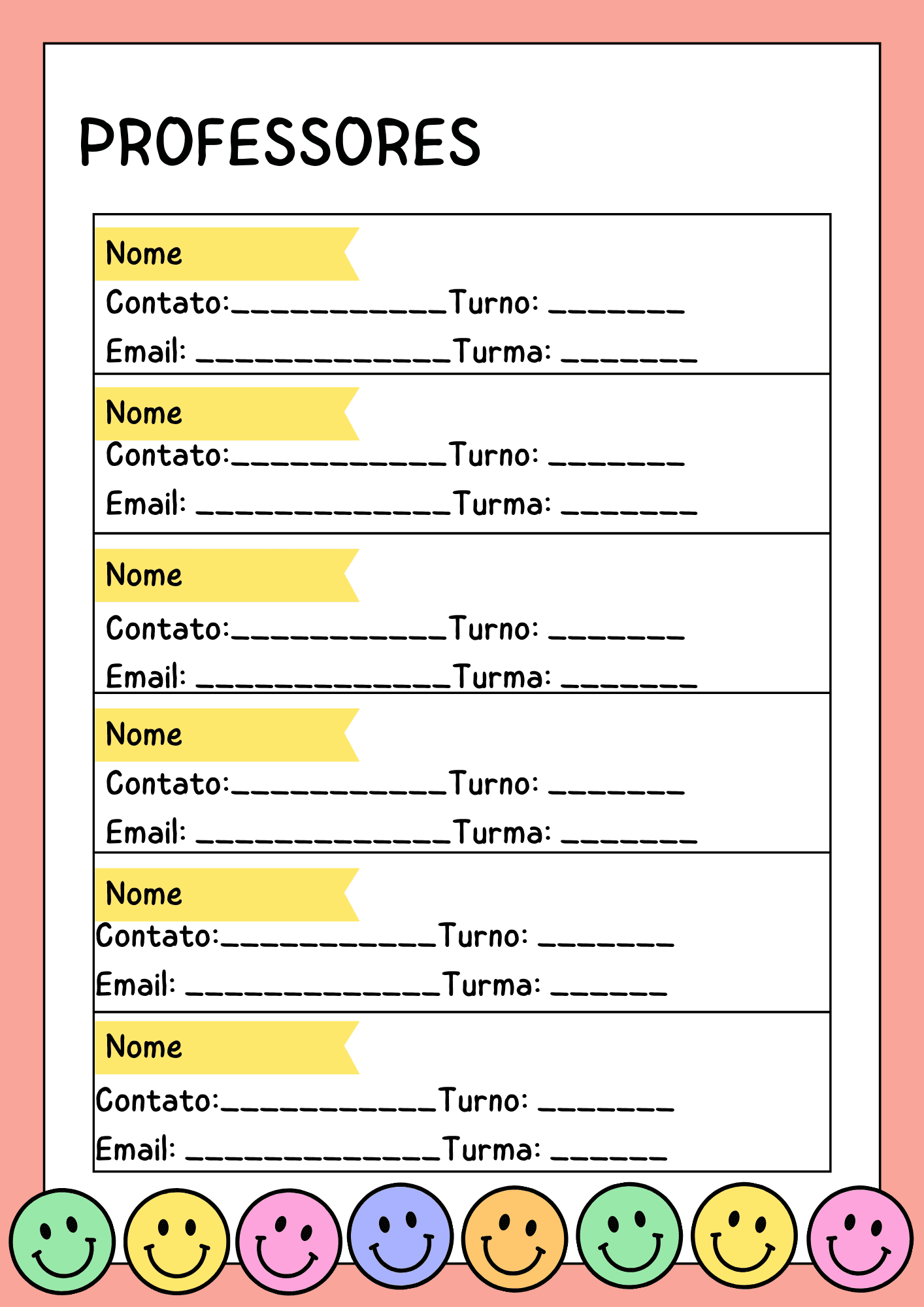 PROFESSORES

Nome

Contato:____Turno: ____

Email: ____Turma: ____

Nome

Contato:____Turno: ____

Email: ____Turma: ____

Nome

Contato:____Turno: ____

Email: ____Turma: ____

Nome

Contato:____Turno: ____

Email: ____Turma: ____

Nome

Contato:____Turno: ____

Email: ____Turma: ____

Nome

Contato:____Turno: ____

Email: ____Turma: ____